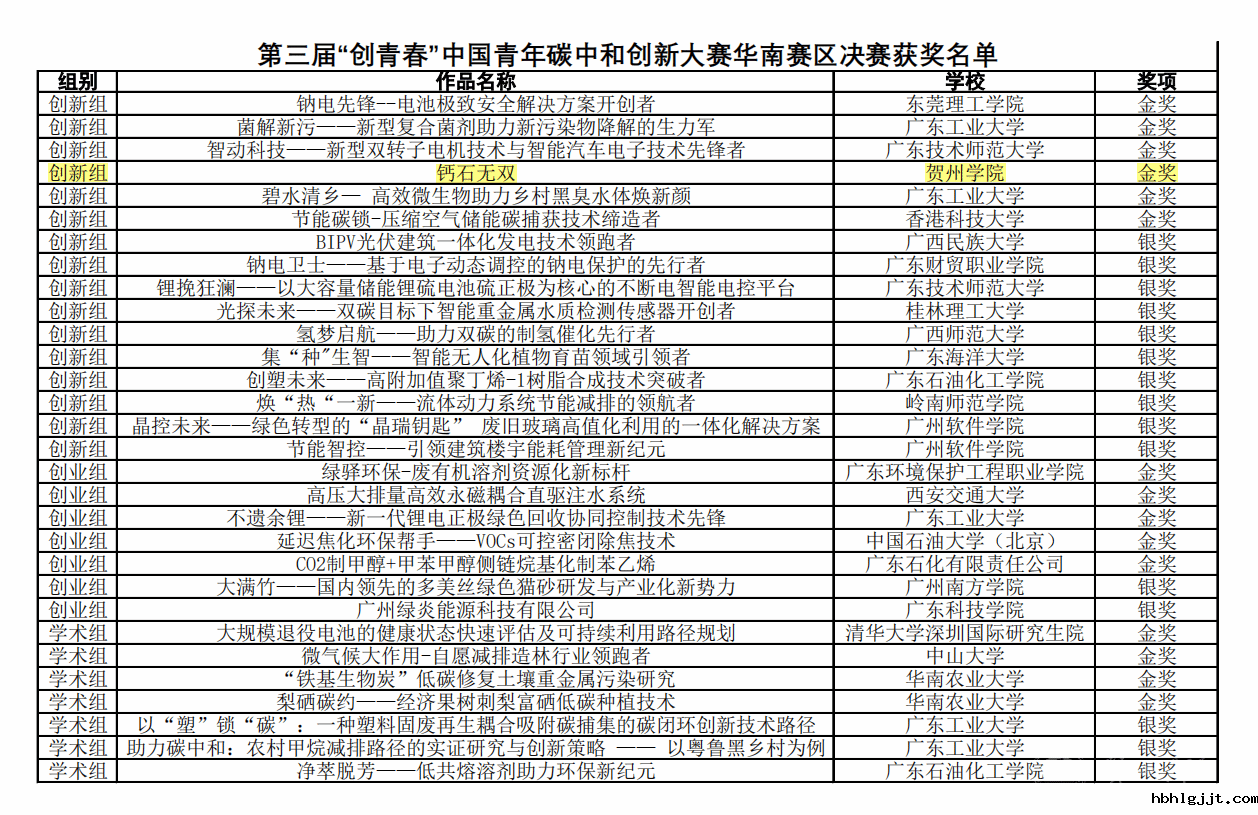 第三届“创青春”中国青年碳中和创新大赛华南赛区决赛获奖名单

| 组别 | 作品名称 | 学校 | 奖项 |
|---|---|---|---|
| 创新组 | 钠电先锋--电池极致安全解决方案开创者 | 东莞理工学院 | 金奖 |
| 创新组 | 菌解新污——新型复合菌剂助力新污染物降解的生力军 | 广东工业大学 | 金奖 |
| 创新组 | 智动科技——新型双转子电机技术与智能汽车电子技术先锋者 | 广东技术师范大学 | 金奖 |
| 创新组 | 钙石无双 | 贺州学院 | 金奖 |
| 创新组 | 碧水清乡— 高效微生物助力乡村黑臭水体焕新颜 | 广东工业大学 | 金奖 |
| 创新组 | 节能碳锁-压缩空气储能碳捕获技术缔造者 | 香港科技大学 | 金奖 |
| 创新组 | BIPV光伏建筑一体化发电技术领跑者 | 广西民族大学 | 银奖 |
| 创新组 | 钠电卫士——基于电子动态调控的钠电保护的先行者 | 广东财贸职业学院 | 银奖 |
| 创新组 | 锂挽狂澜——以大容量储能锂硫电池硫正极为核心的不断电智能电控平台 | 广东技术师范大学 | 银奖 |
| 创新组 | 光探未来——双碳目标下智能重金属水质检测传感器开创者 | 桂林理工大学 | 银奖 |
| 创新组 | 氢梦启航——助力双碳的制氢催化先行者 | 广西师范大学 | 银奖 |
| 创新组 | 集“种”生智——智能无人化植物育苗领域引领者 | 广东海洋大学 | 银奖 |
| 创新组 | 创塑未来——高附加值聚丁烯-1树脂合成技术突破者 | 广东石油化工学院 | 银奖 |
| 创新组 | 焕“热”一新——流体动力系统节能减排的领航者 | 岭南师范学院 | 银奖 |
| 创新组 | 晶控未来——绿色转型的“晶瑞钥匙” 废旧玻璃高值化利用的一体化解决方案 | 广州软件学院 | 银奖 |
| 创新组 | 节能智控——引领建筑楼宇能耗管理新纪元 | 广州软件学院 | 银奖 |
| 创业组 | 绿驿环保-废有机溶剂资源化新标杆 | 广东环境保护工程职业学院 | 金奖 |
| 创业组 | 高压大排量高效永磁耦合直驱注水系统 | 西安交通大学 | 金奖 |
| 创业组 | 不遗余锂——新一代锂电正极绿色回收协同控制技术先锋 | 广东工业大学 | 金奖 |
| 创业组 | 延迟焦化环保帮手——VOCs可控密闭除焦技术 | 中国石油大学（北京） | 金奖 |
| 创业组 | CO2制甲醇+甲苯甲醇侧链烷基化制苯乙烯 | 广东石化有限责任公司 | 金奖 |
| 创业组 | 大满竹——国内领先的多美丝绿色猫砂研发与产业化新势力 | 广州南方学院 | 银奖 |
| 创业组 | 广州绿炎能源科技有限公司 | 广东科技学院 | 银奖 |
| 学术组 | 大规模退役电池的健康状态快速评估及可持续利用路径规划 | 清华大学深圳国际研究生院 | 金奖 |
| 学术组 | 微气候大作用-自愿减排造林行业领跑者 | 中山大学 | 金奖 |
| 学术组 | “铁基生物炭”低碳修复土壤重金属污染研究 | 华南农业大学 | 金奖 |
| 学术组 | 梨硒碳约——经济果树刺梨富硒低碳种植技术 | 华南农业大学 | 金奖 |
| 学术组 | 以“塑”锁“碳”：一种塑料固废再生耦合吸附碳捕集的碳闭环创新技术路径 | 广东工业大学 | 银奖 |
| 学术组 | 助力碳中和：农村甲烷减排路径的实证研究与创新策略 —— 以粤鲁黑乡村为例 | 广东工业大学 | 银奖 |
| 学术组 | 净萃脱芳——低共熔溶剂助力环保新纪元 | 广东石油化工学院 | 银奖 |

hbhlgjjt.com